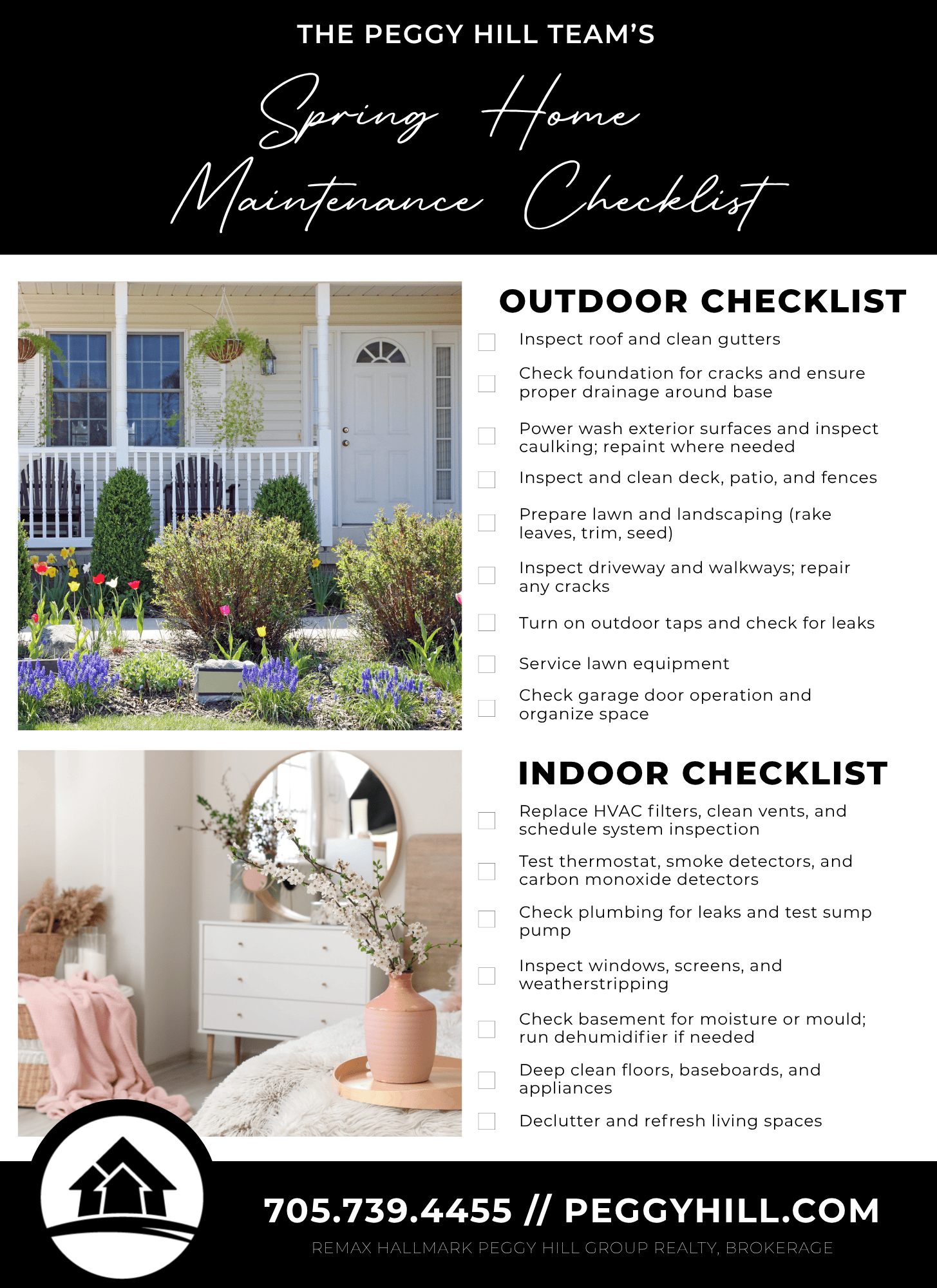 THE PEGGY HILL TEAM'S

Spring Home Maintenance Checklist

OUTDOOR CHECKLIST

☐ Inspect roof and clean gutters
☐ Check foundation for cracks and ensure proper drainage around base
☐ Power wash exterior surfaces and inspect caulking; repaint where needed
☐ Inspect and clean deck, patio, and fences
☐ Prepare lawn and landscaping (rake leaves, trim, seed)
☐ Inspect driveway and walkways; repair any cracks
☐ Turn on outdoor taps and check for leaks
☐ Service lawn equipment
☐ Check garage door operation and organize space

INDOOR CHECKLIST

☐ Replace HVAC filters, clean vents, and schedule system inspection
☐ Test thermostat, smoke detectors, and carbon monoxide detectors
☐ Check plumbing for leaks and test sump pump
☐ Inspect windows, screens, and weatherstripping
☐ Check basement for moisture or mould; run dehumidifier if needed
☐ Deep clean floors, baseboards, and appliances
☐ Declutter and refresh living spaces

705.739.4455 // PEGGYHILL.COM

REMAX HALLMARK PEGGY HILL GROUP REALTY, BROKERAGE